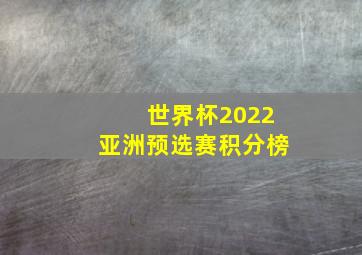 世界杯2022
亚洲预选赛积分榜